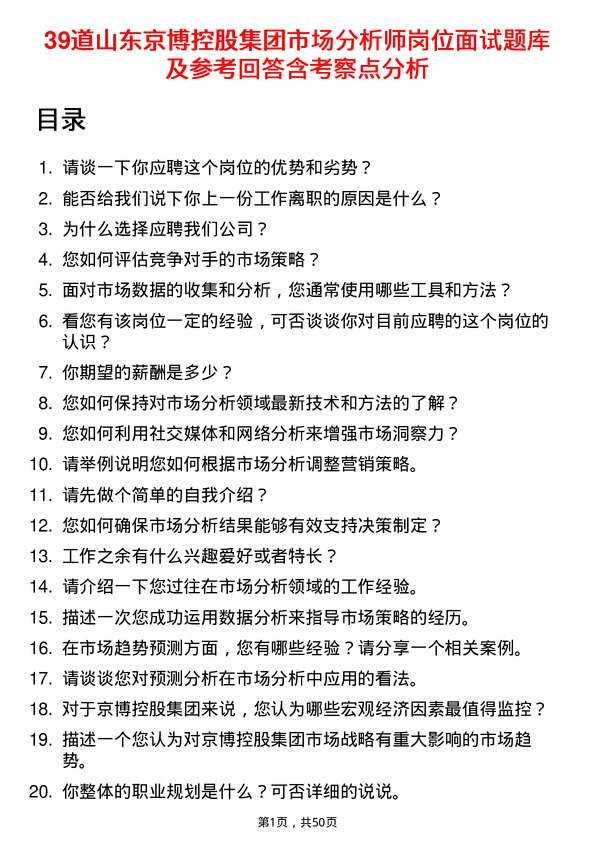 39道山东京博控股集团市场分析师岗位面试题库及参考回答含考察点分析

目录

1. 请谈一下你应聘这个岗位的优势和劣势？
2. 能否给我们说下你上一份工作离职的原因是什么？
3. 为什么选择应聘我们公司？
4. 您如何评估竞争对手的市场策略？
5. 面对市场数据的收集和分析，您通常使用哪些工具和方法？
6. 看您有该岗位一定的经验，可否谈谈你对目前应聘的这个岗位的认识？
7. 你期望的薪酬是多少？
8. 您如何保持对市场分析领域最新技术和方法的了解？
9. 您如何利用社交媒体和网络分析来增强市场洞察力？
10. 请举例说明您如何根据市场分析调整营销策略。
11. 请先做个简单的自我介绍？
12. 您如何确保市场分析结果能够有效支持决策制定？
13. 工作之余有什么兴趣爱好或者特长？
14. 请介绍一下您过往在市场分析领域的工作经验。
15. 描述一次您成功运用数据分析来指导市场策略的经历。
16. 在市场趋势预测方面，您有哪些经验？请分享一个相关案例。
17. 请谈谈您对预测分析在市场分析中应用的看法。
18. 对于京博控股集团来说，您认为哪些宏观经济因素最值得监控？
19. 描述一个您认为对京博控股集团市场战略有重大影响的市场趋势。
20. 你整体的职业规划是什么？可否详细的说说。

第1页，共50页